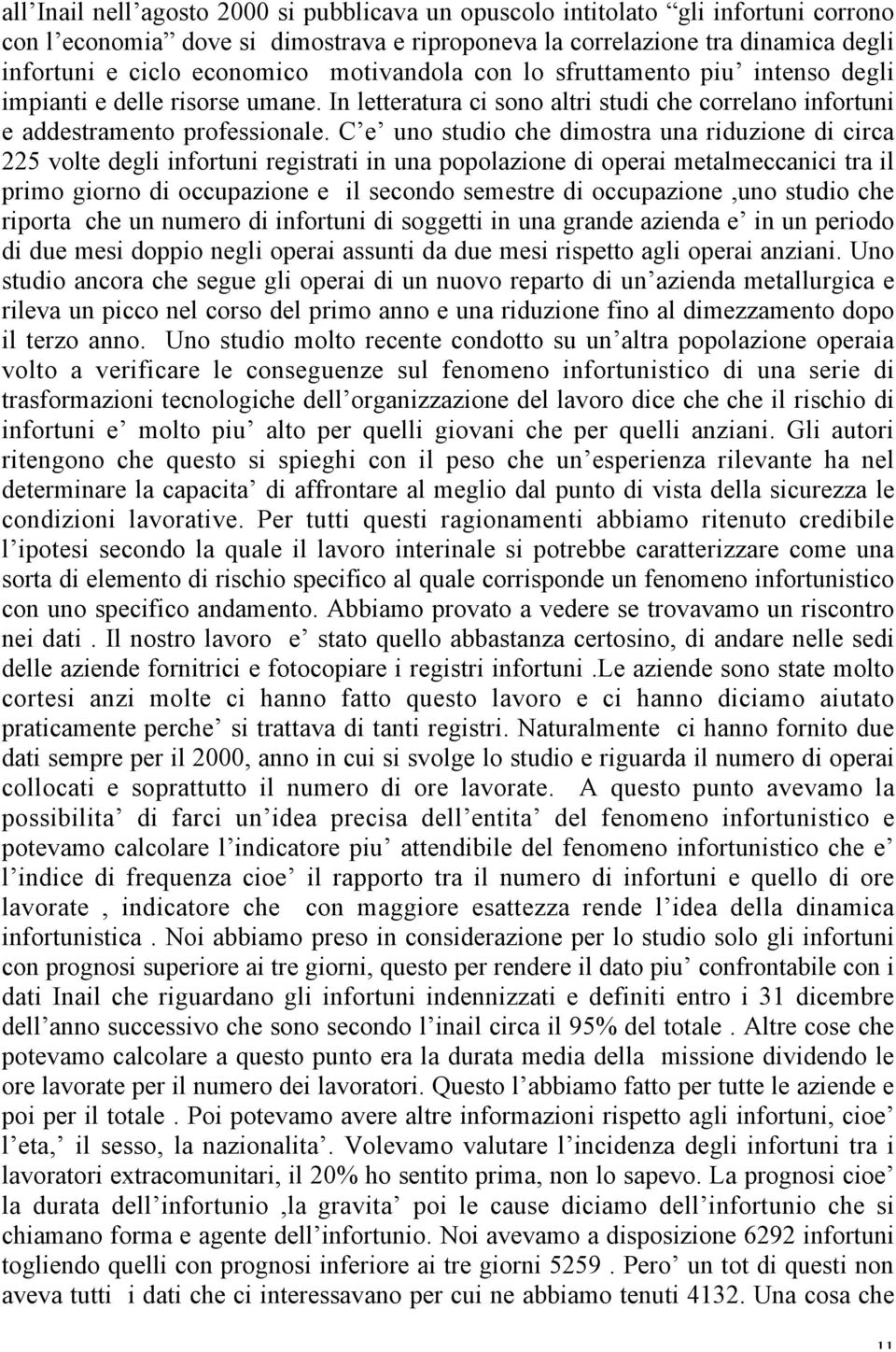 all'Inail nell'agosto 2000 si pubblicava un opuscolo intitolato "gli infortuni corrono con l'economia" dove si dimostrava e riproponeva la correlazione tra dinamica degli infortuni e ciclo economico motivandola con lo sfruttamento piu' intenso degli impianti e delle risorse umane. In letteratura ci sono altri studi che correlano infortuni e addestramento professionale. C'e' uno studio che dimostra una riduzione di circa 225 volte degli infortuni registrati in una popolazione di operai metalmeccanici tra il primo giorno di occupazione e il secondo semestre di occupazione ,uno studio che riporta che un numero di infortuni di soggetti in una grande azienda e' in un periodo di due mesi doppio negli operai assunti da due mesi rispetto agli operai anziani. Uno studio ancora che segue gli operai di un nuovo reparto di un'azienda metallurgica e rileva un picco nel corso del primo anno e una riduzione fino al dimezzamento dopo il terzo anno. Uno studio molto recente condotto su un'altra popolazione operaia volto a verificare le conseguenze sul fenomeno infortunistico di una serie di trasformazioni tecnologiche dell'organizzazione del lavoro dice che che il rischio di infortuni e' molto piu' alto per quelli giovani che per quelli anziani. Gli autori ritengono che questo si spieghi con il peso che un'esperienza rilevante ha nel determinare la capacita' di affrontare al meglio dal punto di vista della sicurezza le condizioni lavorative. Per tutti questi ragionamenti abbiamo ritenuto credibile l'ipotesi secondo la quale il lavoro interinale si potrebbe caratterizzare come una sorta di elemento di rischio specifico al quale corrisponde un fenomeno infortunistico con uno specifico andamento. Abbiamo provato a vedere se trovavamo un riscontro nei dati . Il nostro lavoro e' stato quello abbastanza certosino, di andare nelle sedi delle aziende fornitrici e fotocopiare i registri infortuni .Le aziende sono state molto cortesi anzi molte ci hanno fatto questo lavoro e ci hanno diciamo aiutato praticamente perche' si trattava di tanti registri. Naturalmente ci hanno fornito due dati sempre per il 2000, anno in cui si svolge lo studio e riguarda il numero di operai collocati e soprattutto il numero di ore lavorate. A questo punto avevamo la possibilita' di farci un'idea precisa dell'entita' del fenomeno infortunistico e potevamo calcolare l'indicatore piu' attendibile del fenomeno infortunistico che e' l'indice di frequenza cioe' il rapporto tra il numero di infortuni e quello di ore lavorate , indicatore che con maggiore esattezza rende l'idea della dinamica infortunistica . Noi abbiamo preso in considerazione per lo studio solo gli infortuni con prognosi superiore ai tre giorni, questo per rendere il dato piu' confrontabile con i dati Inail che riguardano gli infortuni indennizzati e definiti entro i 31 dicembre dell'anno successivo che sono secondo l'inail circa il 95% del totale . Altre cose che potevamo calcolare a questo punto era la durata media della missione dividendo le ore lavorate per il numero dei lavoratori. Questo l'abbiamo fatto per tutte le aziende e poi per il totale . Poi potevamo avere altre informazioni rispetto agli infortuni, cioe' l'eta,' il sesso, la nazionalita'. Volevamo valutare l'incidenza degli infortuni tra i lavoratori extracomunitari, il 20% ho sentito prima, non lo sapevo. La prognosi cioe' la durata dell'infortunio ,la gravita' poi le cause diciamo dell'infortunio che si chiamano forma e agente dell'infortunio. Noi avevamo a disposizione 6292 infortuni togliendo quelli con prognosi inferiore ai tre giorni 5259 . Pero' un tot di questi non aveva tutti i dati che ci interessavano per cui ne abbiamo tenuti 4132. Una cosa che

11